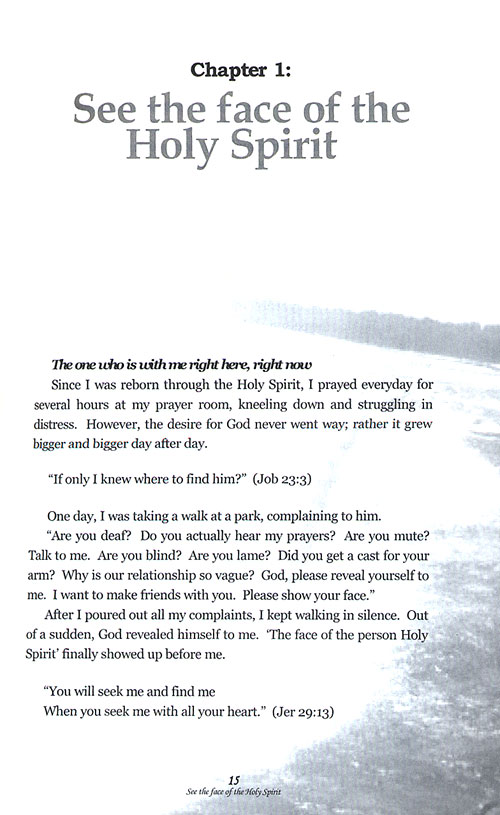 Chapter 1:
See the face of the Holy Spirit

The one who is with me right here, right now

Since I was reborn through the Holy Spirit, I prayed everyday for several hours at my prayer room, kneeling down and struggling in distress. However, the desire for God never went way; rather it grew bigger and bigger day after day.

"If only I knew where to find him?" (Job 23:3)

One day, I was taking a walk at a park, complaining to him.

"Are you deaf? Do you actually hear my prayers? Are you mute? Talk to me. Are you blind? Are you lame? Did you get a cast for your arm? Why is our relationship so vague? God, please reveal yourself to me. I want to make friends with you. Please show your face."

After I poured out all my complaints, I kept walking in silence. Out of a sudden, God revealed himself to me. 'The face of the person Holy Spirit' finally showed up before me.

"You will seek me and find me
When you seek me with all your heart." (Jer 29:13)

15
See the face of the Holy Spirit